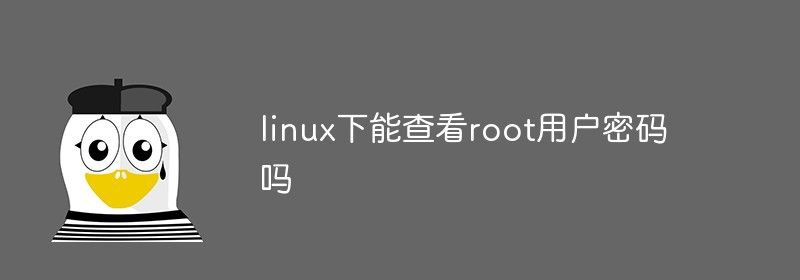 linux下能查看root用户密码吗